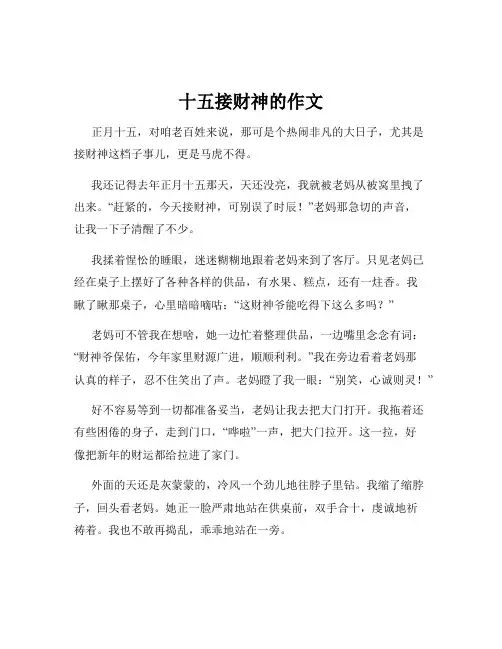 十五接财神的作文

正月十五，对咱老百姓来说，那可是个热闹非凡的大日子，尤其是接财神这档子事儿，更是马虎不得。

我还记得去年正月十五那天，天还没亮，我就被老妈从被窝里拽了出来。“赶紧的，今天接财神，可别误了时辰！”老妈那急切的声音，让我一下子清醒了不少。

我揉着惺忪的睡眼，迷迷糊糊地跟着老妈来到了客厅。只见老妈已经在桌子上摆好了各种各样的供品，有水果、糕点，还有一炷香。我瞅了瞅那桌子，心里暗暗嘀咕：“这财神爷能吃得下这么多吗？”

老妈可不管我在想啥，她一边忙着整理供品，一边嘴里念念有词：“财神爷保佑，今年家里财源广进，顺顺利利。”我在旁边看着老妈那认真的样子，忍不住笑出了声。老妈瞪了我一眼：“别笑，心诚则灵！”

好不容易等到一切都准备妥当，老妈让我去把大门打开。我拖着还有些困倦的身子，走到门口，“哗啦”一声，把大门拉开。这一拉，好像把新年的财运都给拉进了家门。

外面的天还是灰蒙蒙的，冷风一个劲儿地往脖子里钻。我缩了缩脖子，回头看老妈。她正一脸严肃地站在供桌前，双手合十，虔诚地祈祷着。我也不敢再捣乱，乖乖地站在一旁。